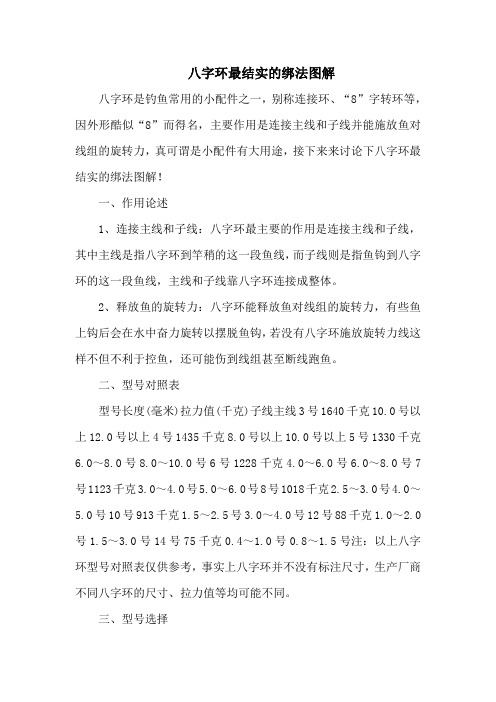 八字环最结实的绑法图解

八字环是钓鱼常用的小配件之一，别称连接环、“8”字转环等，因外形酷似“8”而得名，主要作用是连接主线和子线并能施放鱼对线组的旋转力，真可谓是小配件有大用途，接下来来讨论下八字环最结实的绑法图解！

一、作用论述

1、连接主线和子线：八字环最主要的作用是连接主线和子线，其中主线是指八字环到竿稍的这一段鱼线，而子线则是指鱼钩到八字环的这一段鱼线，主线和子线靠八字环连接成整体。

2、释放鱼的旋转力：八字环能释放鱼对线组的旋转力，有些鱼上钩后会在水中奋力旋转以摆脱鱼钩，若没有八字环施放旋转力线这样不但不利于控鱼，还可能伤到线组甚至断线跑鱼。

二、型号对照表

型号长度(毫米)拉力值(千克)子线主线3号1640千克10.0号以上12.0号以上4号1435千克8.0号以上10.0号以上5号1330千克6.0～8.0号8.0～10.0号6号1228千克4.0～6.0号6.0～8.0号7号1123千克3.0～4.0号5.0～6.0号8号1018千克2.5～3.0号4.0～5.0号10号913千克1.5～2.5号3.0～4.0号12号88千克1.0～2.0号1.5～3.0号14号75千克0.4～1.0号0.8～1.5号注：以上八字环型号对照表仅供参考，事实上八字环并不没有标注尺寸，生产厂商不同八字环的尺寸、拉力值等均可能不同。

三、型号选择